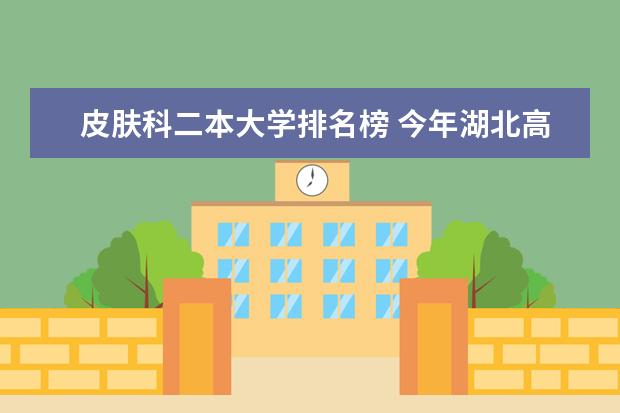 皮肤科二本大学排名榜 今年湖北高